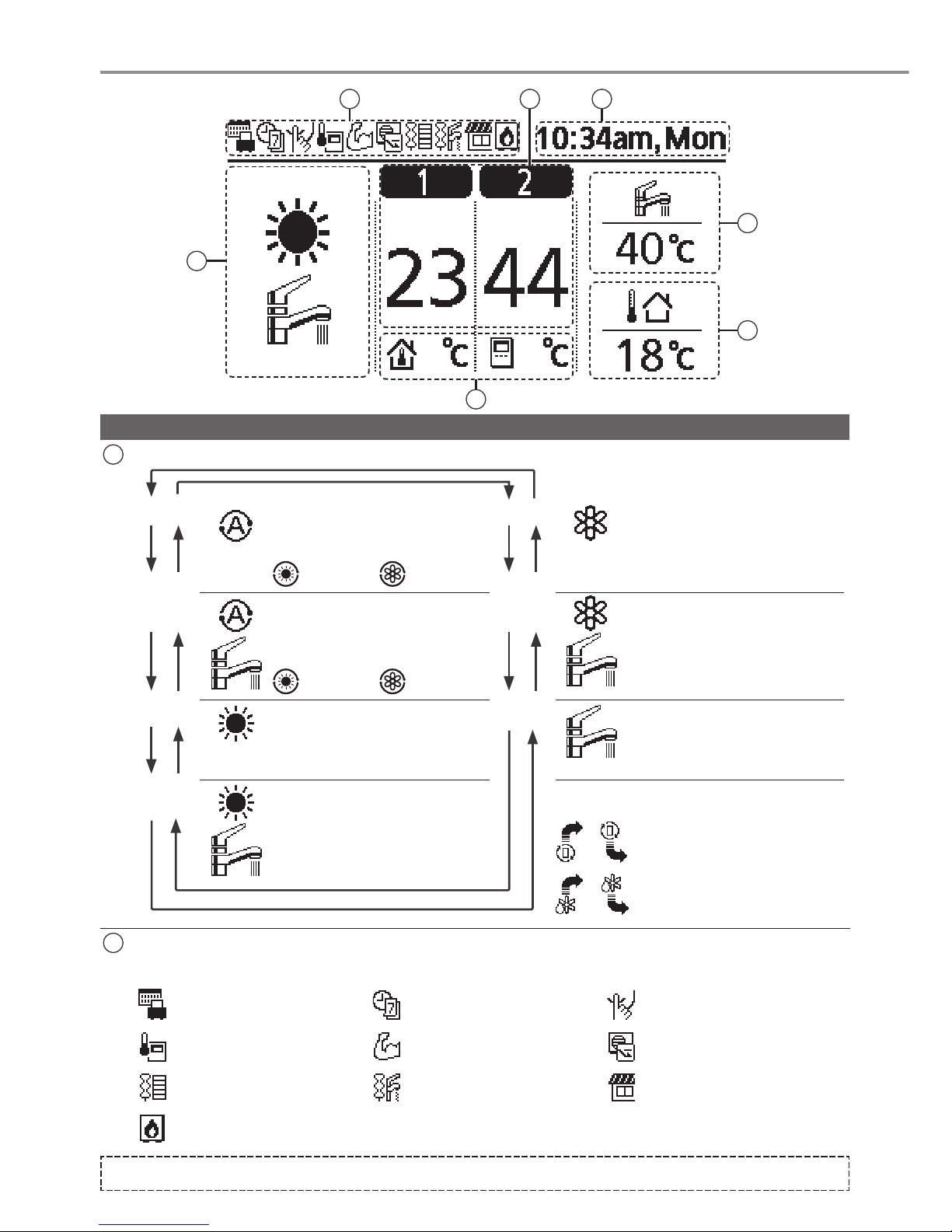 10:34am, Mon

1 2

23 44

°C °C

40°C

18°C